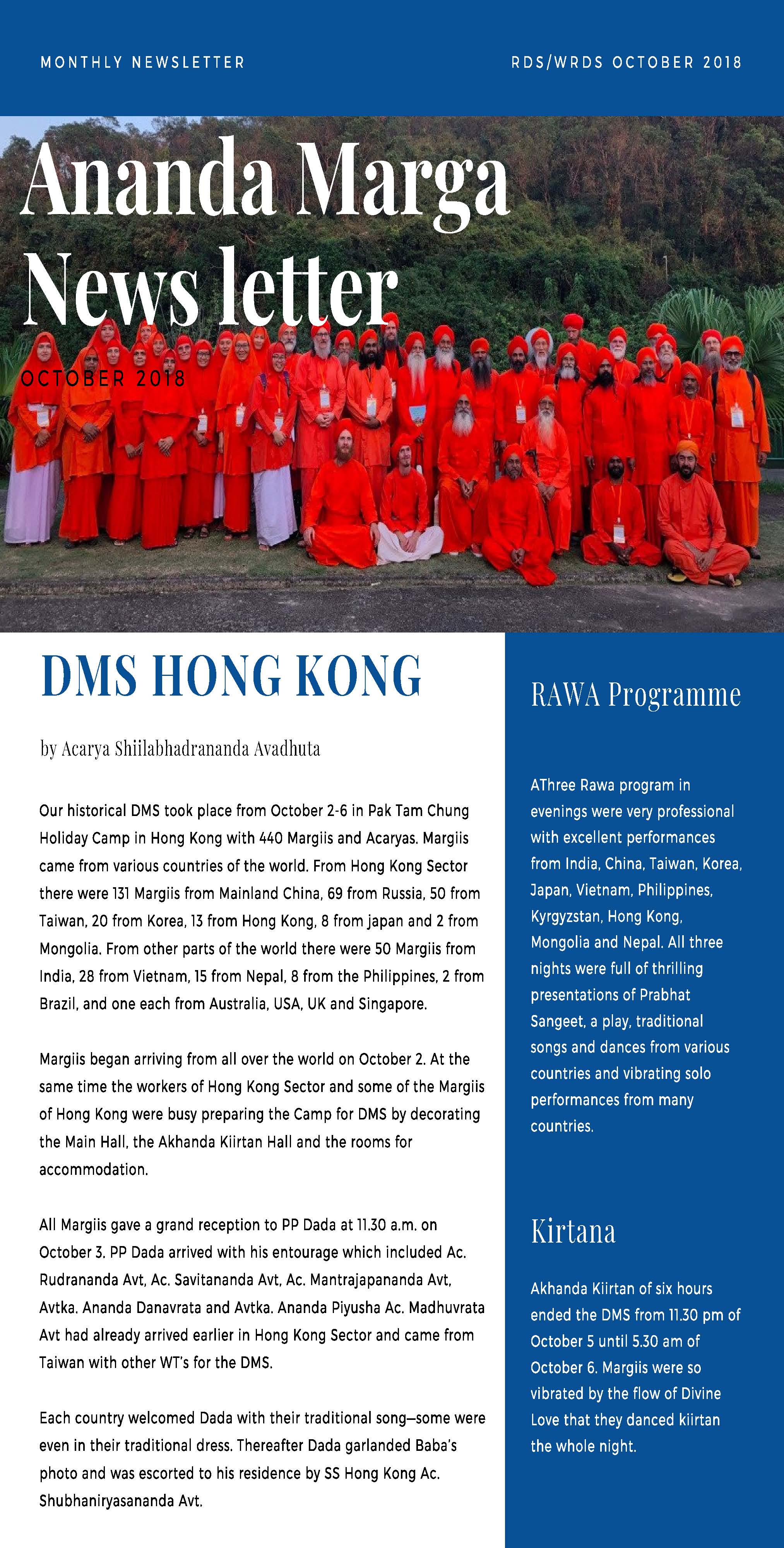 MONTHLY NEWSLETTER

RDS/WRDS OCTOBER 2018

Ananda Marga News letter

OCTOBER 2018

DMS HONG KONG

by Acarya Shiilabhadrananda Avadhuta

Our historical DMS took place from October 2-6 in Pak Tam Chung Holiday Camp in Hong Kong with 440 Margiis and Acaryas. Margiis came from various countries of the world. From Hong Kong Sector there were 131 Margiis from Mainland China, 69 from Russia, 50 from Taiwan, 20 from Korea, 13 from Hong Kong, 8 from japan and 2 from Mongolia. From other parts of the world there were 50 Margiis from India, 28 from Vietnam, 15 from Nepal, 8 from the Philippines, 2 from Brazil, and one each from Australia, USA, UK and Singapore.

Margiis began arriving from all over the world on October 2. At the same time the workers of Hong Kong Sector and some of the Margiis of Hong Kong were busy preparing the Camp for DMS by decorating the Main Hall, the Akhanda Kiirtan Hall and the rooms for accommodation.

All Margiis gave a grand reception to PP Dada at 11.30 a.m. on October 3. PP Dada arrived with his entourage which included Ac. Rudrananda Avt, Ac. Savitananda Avt, Ac. Mantrajapananda Avt, Avtka. Ananda Danavrata and Avtka. Ananda Piyusha Ac. Madhuvrata Avt had already arrived earlier in Hong Kong Sector and came from Taiwan with other WT's for the DMS.

Each country welcomed Dada with their traditional song—some were even in their traditional dress. Thereafter Dada garlanded Baba's photo and was escorted to his residence by SS Hong Kong Ac. Shubhaniryasananda Avt.

RAWA Programme

AThree Rawa program in evenings were very professional with excellent performances from India, China, Taiwan, Korea, Japan, Vietnam, Philippines, Kyrgyzstan, Hong Kong, Mongolia and Nepal. All three nights were full of thrilling presentations of Prabhat Sangeet, a play, traditional songs and dances from various countries and vibrating solo performances from many countries.

Kirtana

Akhanda Kiirtan of six hours ended the DMS from 11.30 pm of October 5 until 5.30 am of October 6. Margiis were so vibrated by the flow of Divine Love that they danced kiirtan the whole night.